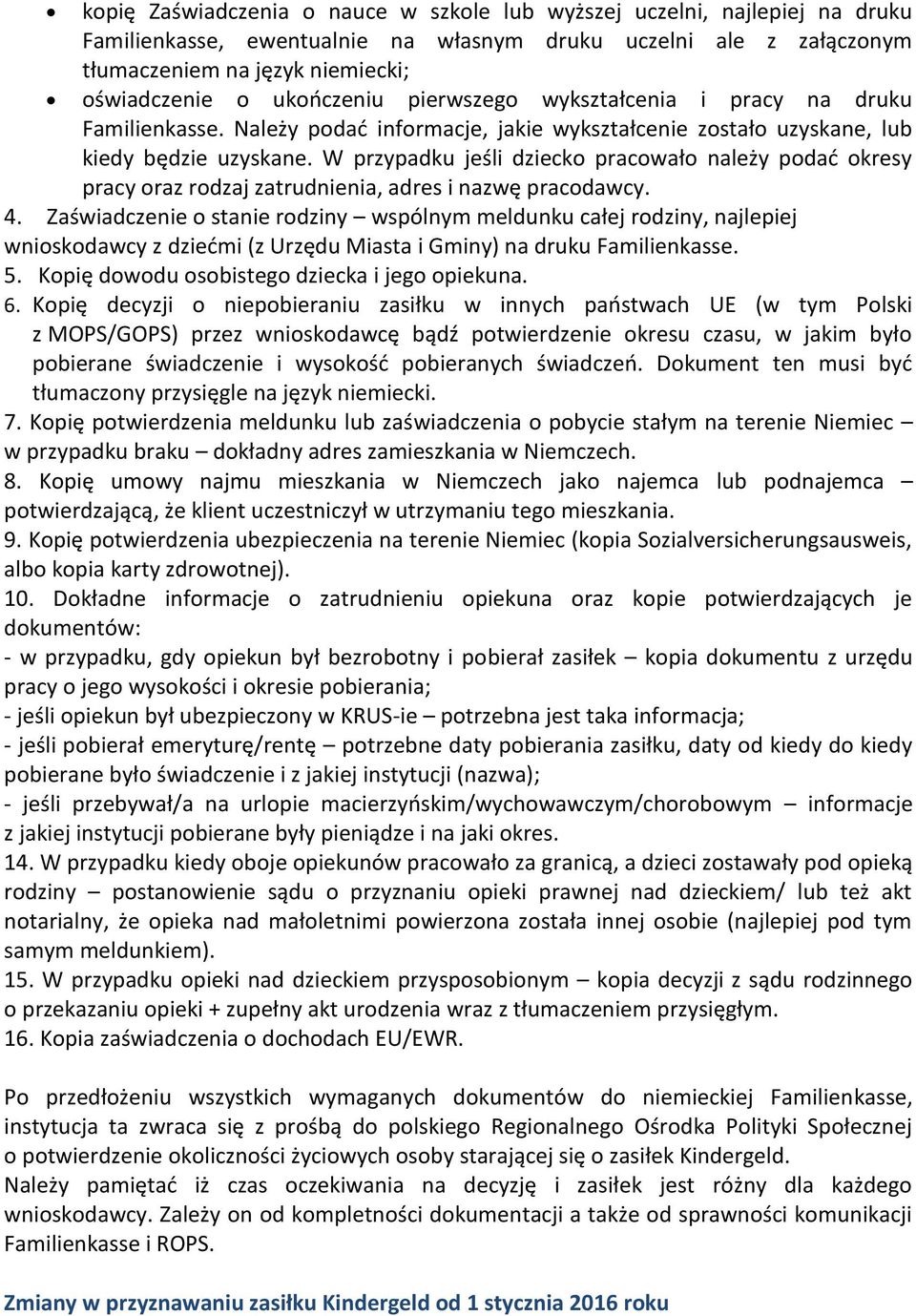 • kopię Zaświadczenia o nauce w szkole lub wyższej uczelni, najlepiej na druku Familienkasse, ewentualnie na własnym druku uczelni ale z załączonym tłumaczeniem na język niemiecki;
• oświadczenie o ukończeniu pierwszego wykształcenia i pracy na druku Familienkasse. Należy podać informacje, jakie wykształcenie zostało uzyskane, lub kiedy będzie uzyskane. W przypadku jeśli dziecko pracowało należy podać okresy pracy oraz rodzaj zatrudnienia, adres i nazwę pracodawcy.
4. Zaświadczenie o stanie rodziny – wspólnym meldunku całej rodziny, najlepiej wnioskodawcy z dziećmi (z Urzędu Miasta i Gminy) na druku Familienkasse.
5. Kopię dowodu osobistego dziecka i jego opiekuna.
6. Kopię decyzji o niepobieraniu zasiłku w innych państwach UE (w tym Polski z MOPS/GOPS) przez wnioskodawcę bądź potwierdzenie okresu czasu, w jakim było pobierane świadczenie i wysokość pobieranych świadczeń. Dokument ten musi być tłumaczony przysięgle na język niemiecki.
7. Kopię potwierdzenia meldunku lub zaświadczenia o pobycie stałym na terenie Niemiec – w przypadku braku – dokładny adres zamieszkania w Niemczech.
8. Kopię umowy najmu mieszkania w Niemczech jako najemca lub podnajemca – potwierdzającą, że klient uczestniczył w utrzymaniu tego mieszkania.
9. Kopię potwierdzenia ubezpieczenia na terenie Niemiec (kopia Sozialversicherungsausweis, albo kopia karty zdrowotnej).
10. Dokładne informacje o zatrudnieniu opiekuna oraz kopie potwierdzających je dokumentów:
- w przypadku, gdy opiekun był bezrobotny i pobierał zasiłek – kopia dokumentu z urzędu pracy o jego wysokości i okresie pobierania;
- jeśli opiekun był ubezpieczony w KRUS-ie – potrzebna jest taka informacja;
- jeśli pobierał emeryturę/rentę – potrzebne daty pobierania zasiłku, daty od kiedy do kiedy pobierane było świadczenie i z jakiej instytucji (nazwa);
- jeśli przebywał/a na urlopie macierzyńskim/wychowawczym/chorobowym – informacje z jakiej instytucji pobierane były pieniądze i na jaki okres.
14. W przypadku kiedy oboje opiekunów pracowało za granicą, a dzieci zostawały pod opieką rodziny – postanowienie sądu o przyznaniu opieki prawnej nad dzieckiem/ lub też akt notarialny, że opieka nad małoletnimi powierzona została innej osobie (najlepiej pod tym samym meldunkiem).
15. W przypadku opieki nad dzieckiem przysposobionym – kopia decyzji z sądu rodzinnego o przekazaniu opieki + zupełny akt urodzenia wraz z tłumaczeniem przysięgłym.
16. Kopia zaświadczenia o dochodach EU/EWR.

Po przedłożeniu wszystkich wymaganych dokumentów do niemieckiej Familienkasse, instytucja ta zwraca się z prośbą do polskiego Regionalnego Ośrodka Polityki Społecznej o potwierdzenie okoliczności życiowych osoby starającej się o zasiłek Kindergeld.
Należy pamiętać iż czas oczekiwania na decyzję i zasiłek jest różny dla każdego wnioskodawcy. Zależy on od kompletności dokumentacji a także od sprawności komunikacji Familienkasse i ROPS.

Zmiany w przyznawaniu zasiłku Kindergeld od 1 stycznia 2016 roku